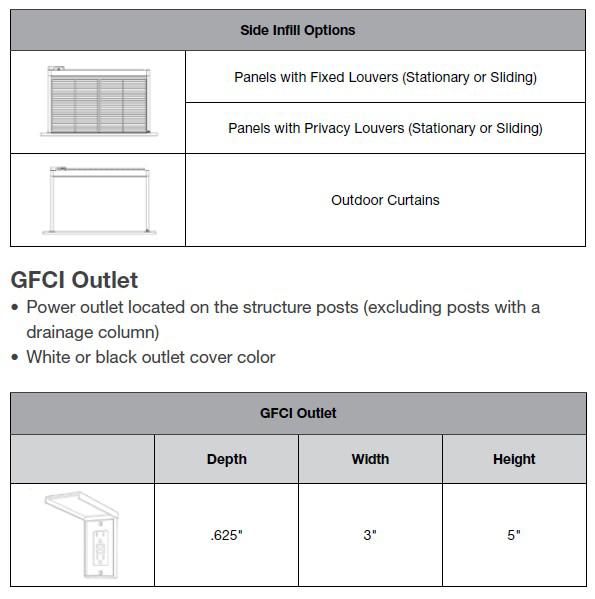 | Side Infill Options | |
|---|---|
| | Panels with Fixed Louvers (Stationary or Sliding) |
| | Panels with Privacy Louvers (Stationary or Sliding) |
| | Outdoor Curtains |

GFCI Outlet

• Power outlet located on the structure posts (excluding posts with a drainage column)
• White or black outlet cover color

| GFCI Outlet | | | |
|---|---|---|---|
| | Depth | Width | Height |
| | .625" | 3" | 5" |